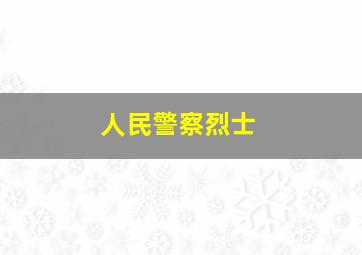 人民警察烈士